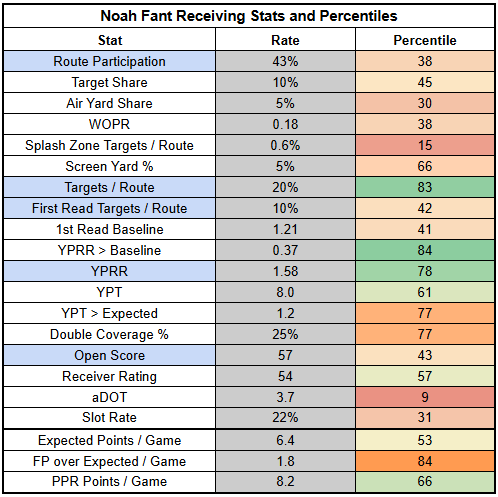 Noah Fant Receiving Stats and Percentiles

| Stat | Rate | Percentile |
|---|---|---|
| Route Participation | 43% | 38 |
| Target Share | 10% | 45 |
| Air Yard Share | 5% | 30 |
| WOPR | 0.18 | 38 |
| Splash Zone Targets / Route | 0.6% | 15 |
| Screen Yard % | 5% | 66 |
| Targets / Route | 20% | 83 |
| First Read Targets / Route | 10% | 42 |
| 1st Read Baseline | 1.21 | 41 |
| YPRR > Baseline | 0.37 | 84 |
| YPRR | 1.58 | 78 |
| YPT | 8.0 | 61 |
| YPT > Expected | 1.2 | 77 |
| Double Coverage % | 25% | 77 |
| Open Score | 57 | 43 |
| Receiver Rating | 54 | 57 |
| aDOT | 3.7 | 9 |
| Slot Rate | 22% | 31 |
| Expected Points / Game | 6.4 | 53 |
| FP over Expected / Game | 1.8 | 84 |
| PPR Points / Game | 8.2 | 66 |